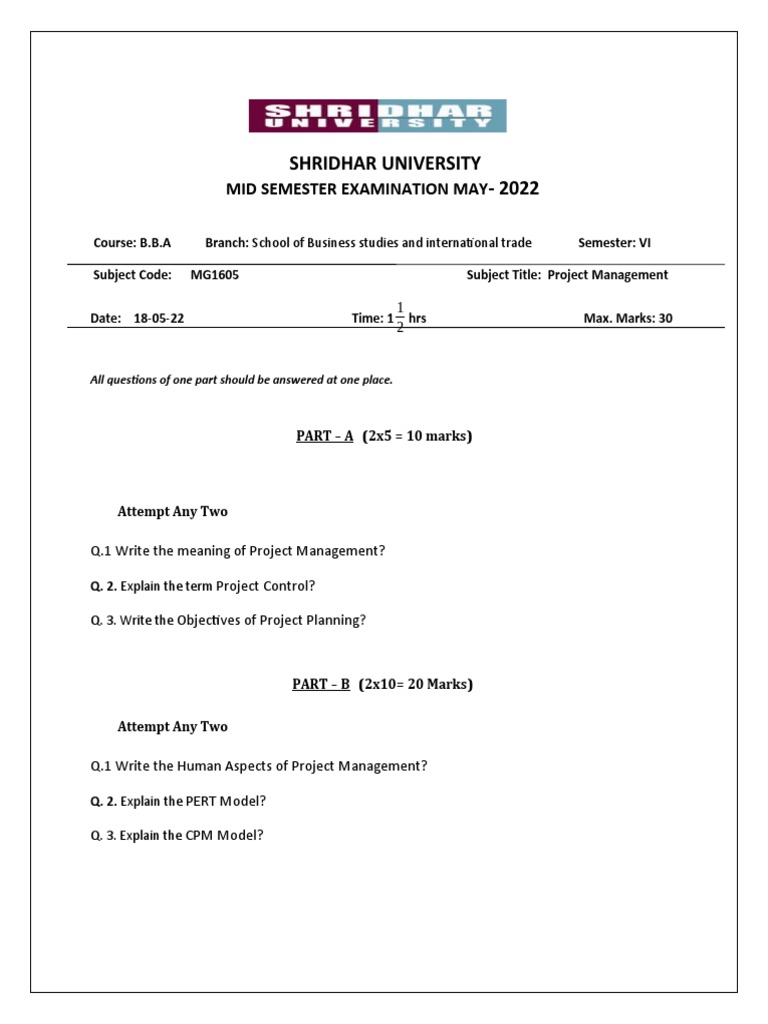 SHRIDHAR UNIVERSITY

SHRIDHAR UNIVERSITY
MID SEMESTER EXAMINATION MAY- 2022

Course: B.B.A Branch: School of Business studies and international trade Semester: VI

Subject Code: MG1605 Subject Title: Project Management

Date: 18-05-22 Time: $1\frac{1}{2}$ hrs Max. Marks: 30

All questions of one part should be answered at one place.

PART – A (2x5 = 10 marks)

Attempt Any Two

Q.1 Write the meaning of Project Management?

Q. 2. Explain the term Project Control?

Q. 3. Write the Objectives of Project Planning?

PART – B (2x10= 20 Marks)

Attempt Any Two

Q.1 Write the Human Aspects of Project Management?

Q. 2. Explain the PERT Model?

Q. 3. Explain the CPM Model?